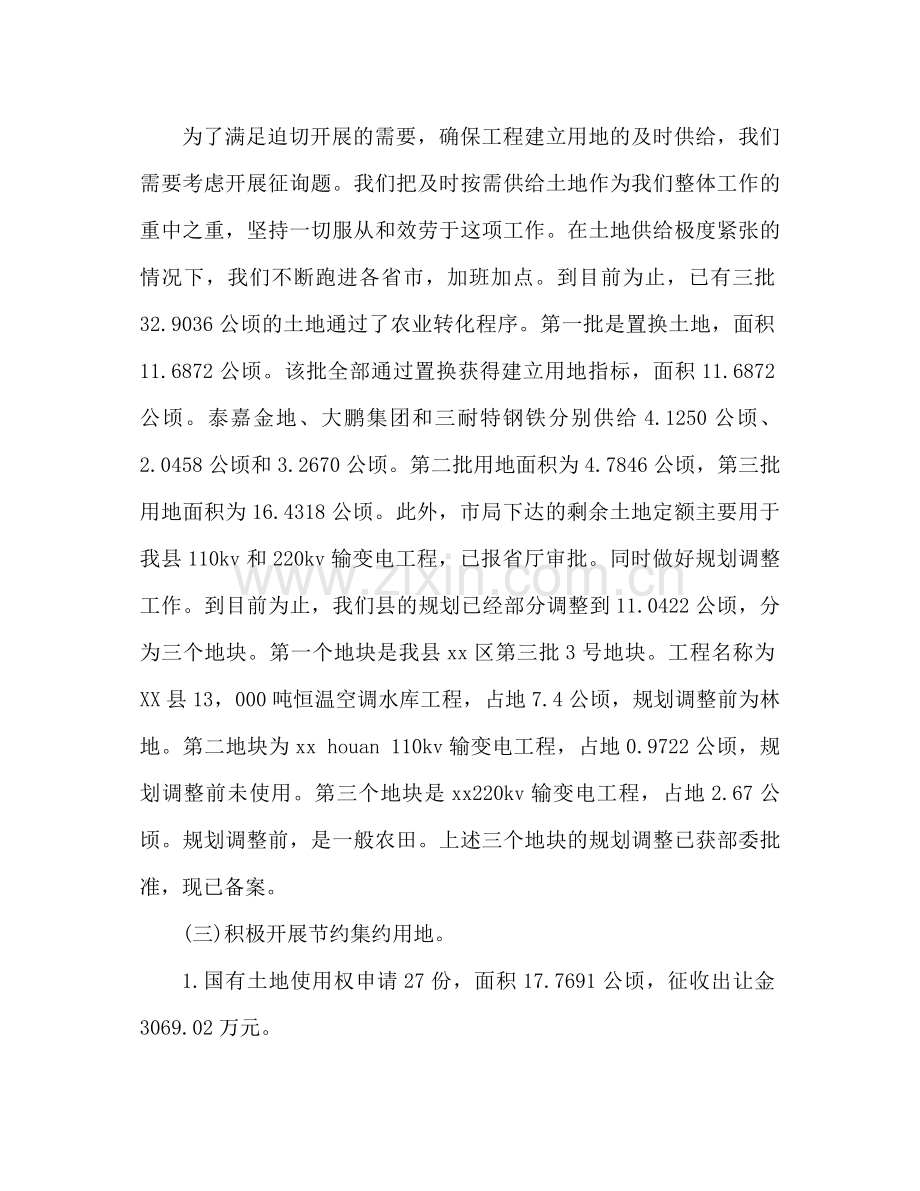 为了满足迫切开展的需要，确保工程建立用地的及时供给，我们需要考虑开展征询题。我们把及时按需供给土地作为我们整体工作的重中之重，坚持一切服从和效劳于这项工作。在土地供给极度紧张的情况下，我们不断跑进各省市，加班加点。到目前为止，已有三批32.9036公顷的土地通过了农业转化程序。第一批是置换土地，面积11.6872公顷。该批全部通过置换获得建立用地指标，面积11.6872公顷。泰嘉金地、大鹏集团和三耐特钢铁分别供给4.1250公顷、2.0458公顷和3.2670公顷。第二批用地面积为4.7846公顷，第三批用地面积为16.4318公顷。此外，市局下达的剩余土地定额主要用于我县110kv和220kv输变电工程，已报省厅审批。同时做好规划调整工作。到目前为止，我们县的规划已经部分调整到11.0422公顷，分为三个地块。第一个地块是我县xx区第三批3号地块。工程名称为XX县13，000吨恒温空调水库工程，占地7.4公顷，规划调整前为林地。第二地块为xx houan 110kv输变电工程，占地0.9722公顷，规划调整前未使用。第三个地块是xx220kv输变电工程，占地2.67公顷。规划调整前，是一般农田。上述三个地块的规划调整已获部委批准，现已备案。

(三)积极开展节约集约用地。

1.国有土地使用权申请27份，面积17.7691公顷，征收出让金3069.02万元。

www.zixin.com.cn